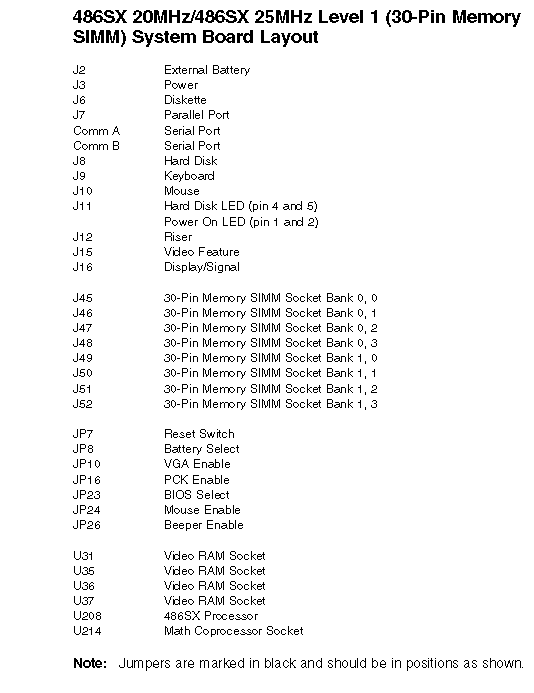 486SX 20MHz/486SX 25MHz Level 1 (30-Pin Memory SIMM) System Board Layout

| | |
|---|---|
| J2 | External Battery |
| J3 | Power |
| J6 | Diskette |
| J7 | Parallel Port |
| Comm A | Serial Port |
| Comm B | Serial Port |
| J8 | Hard Disk |
| J9 | Keyboard |
| J10 | Mouse |
| J11 | Hard Disk LED (pin 4 and 5) |
| | Power On LED (pin 1 and 2) |
| J12 | Riser |
| J15 | Video Feature |
| J16 | Display/Signal |
| J45 | 30-Pin Memory SIMM Socket Bank 0, 0 |
| J46 | 30-Pin Memory SIMM Socket Bank 0, 1 |
| J47 | 30-Pin Memory SIMM Socket Bank 0, 2 |
| J48 | 30-Pin Memory SIMM Socket Bank 0, 3 |
| J49 | 30-Pin Memory SIMM Socket Bank 1, 0 |
| J50 | 30-Pin Memory SIMM Socket Bank 1, 1 |
| J51 | 30-Pin Memory SIMM Socket Bank 1, 2 |
| J52 | 30-Pin Memory SIMM Socket Bank 1, 3 |
| JP7 | Reset Switch |
| JP8 | Battery Select |
| JP10 | VGA Enable |
| JP16 | PCK Enable |
| JP23 | BIOS Select |
| JP24 | Mouse Enable |
| JP26 | Beeper Enable |
| U31 | Video RAM Socket |
| U35 | Video RAM Socket |
| U36 | Video RAM Socket |
| U37 | Video RAM Socket |
| U208 | 486SX Processor |
| U214 | Math Coprocessor Socket |

Note: Jumpers are marked in black and should be in positions as shown.